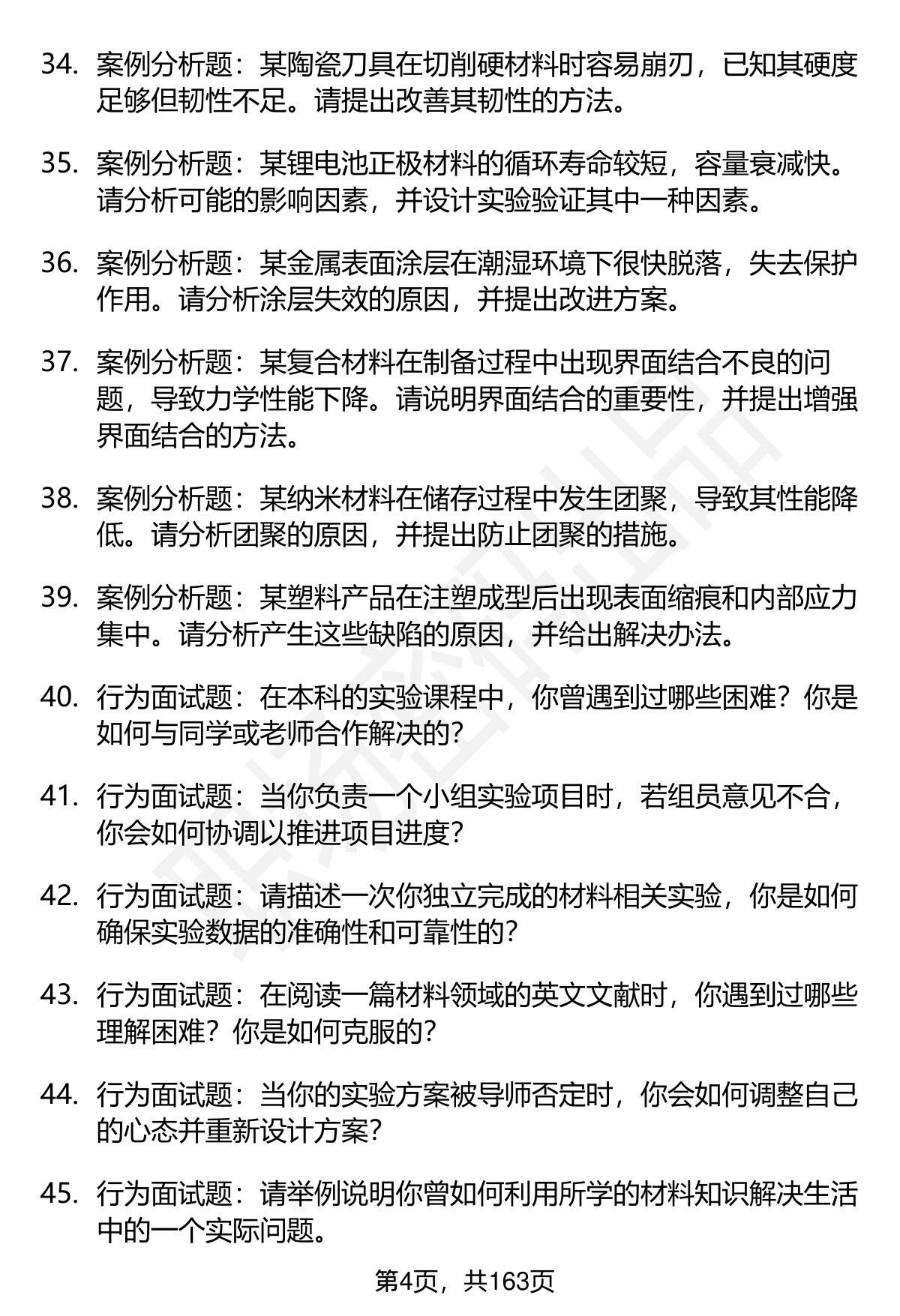 34. 案例分析题：某陶瓷刀具在切削硬材料时容易崩刃，已知其硬度足够但韧性不足。请提出改善其韧性的方法。

35. 案例分析题：某锂电池正极材料的循环寿命较短，容量衰减快。请分析可能的影响因素，并设计实验验证其中一种因素。

36. 案例分析题：某金属表面涂层在潮湿环境下很快脱落，失去保护作用。请分析涂层失效的原因，并提出改进方案。

37. 案例分析题：某复合材料在制备过程中出现界面结合不良的问题，导致力学性能下降。请说明界面结合的重要性，并提出增强界面结合的方法。

38. 案例分析题：某纳米材料在储存过程中发生团聚，导致其性能降低。请分析团聚的原因，并提出防止团聚的措施。

39. 案例分析题：某塑料产品在注塑成型后出现表面缩痕和内部应力集中。请分析产生这些缺陷的原因，并给出解决办法。

40. 行为面试题：在本科的实验课程中，你曾遇到过哪些困难？你是如何与同学或老师合作解决的？

41. 行为面试题：当你负责一个小组实验项目时，若组员意见不合，你会如何协调以推进项目进度？

42. 行为面试题：请描述一次你独立完成的材料相关实验，你是如何确保实验数据的准确性和可靠性的？

43. 行为面试题：在阅读一篇材料领域的英文文献时，你遇到过哪些理解困难？你是如何克服的？

44. 行为面试题：当你的实验方案被导师否定时，你会如何调整自己的心态并重新设计方案？

45. 行为面试题：请举例说明你曾如何利用所学的材料知识解决生活中的一个实际问题。

第4页，共163页